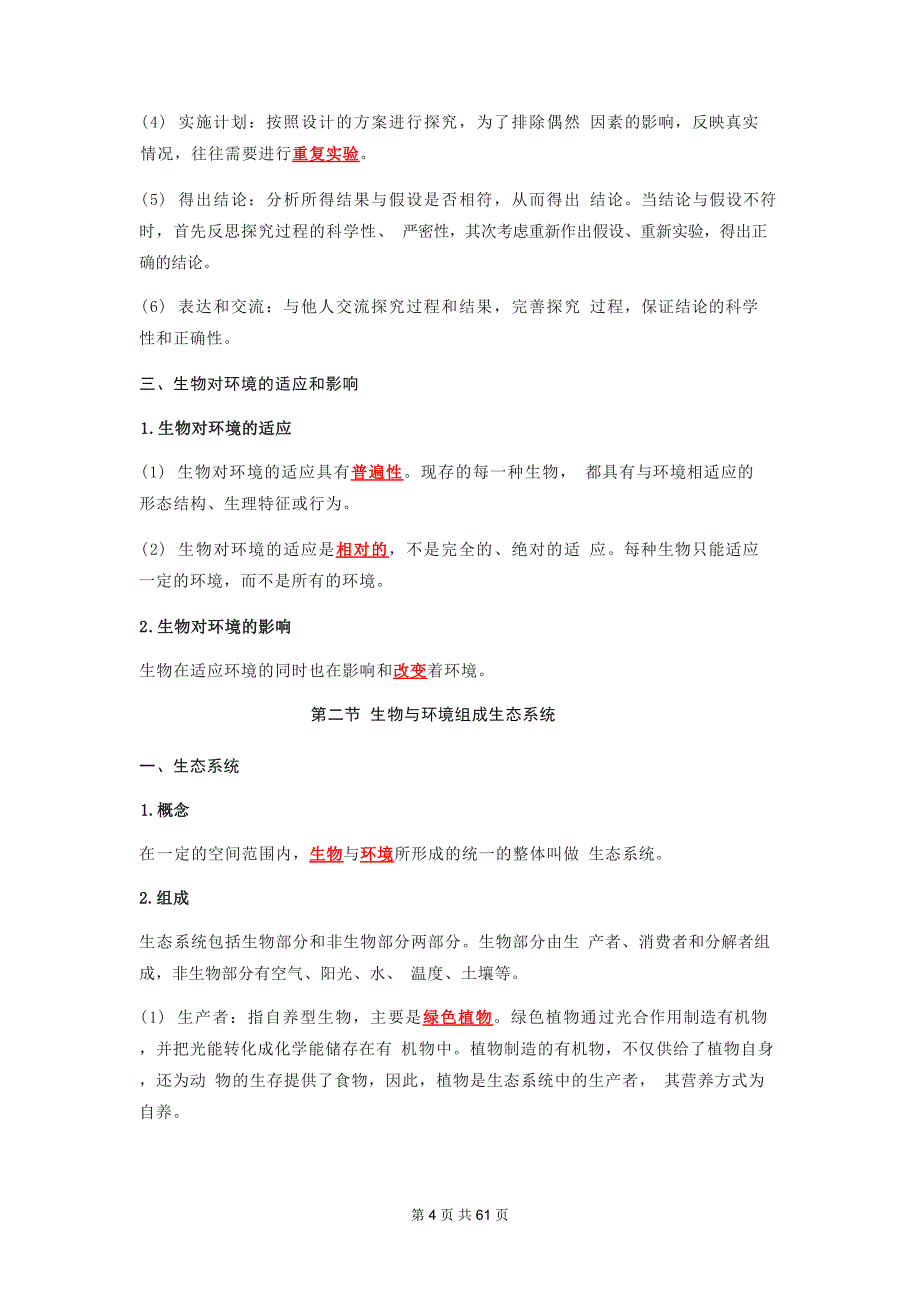 (4) 实施计划：按照设计的方案进行探究，为了排除偶然 因素的影响，反映真实情况，往往需要进行重复实验。

(5) 得出结论：分析所得结果与假设是否相符，从而得出 结论。当结论与假设不符时，首先反思探究过程的科学性、 严密性，其次考虑重新作出假设、重新实验，得出正确的结论。

(6) 表达和交流：与他人交流探究过程和结果，完善探究 过程，保证结论的科学性和正确性。

三、生物对环境的适应和影响

1.生物对环境的适应

(1) 生物对环境的适应具有普遍性。现存的每一种生物， 都具有与环境相适应的形态结构、生理特征或行为。

(2) 生物对环境的适应是相对的，不是完全的、绝对的适 应。每种生物只能适应一定的环境，而不是所有的环境。

2.生物对环境的影响

生物在适应环境的同时也在影响和改变着环境。

第二节 生物与环境组成生态系统

一、生态系统

1.概念

在一定的空间范围内，生物与环境所形成的统一的整体叫做 生态系统。

2.组成

生态系统包括生物部分和非生物部分两部分。生物部分由生 产者、消费者和分解者组成，非生物部分有空气、阳光、水、 温度、土壤等。

(1) 生产者：指自养型生物，主要是绿色植物。绿色植物通过光合作用制造有机物，并把光能转化成化学能储存在有 机物中。植物制造的有机物，不仅供给了植物自身，还为动 物的生存提供了食物，因此，植物是生态系统中的生产者， 其营养方式为自养。

第 4 页 共 61 页